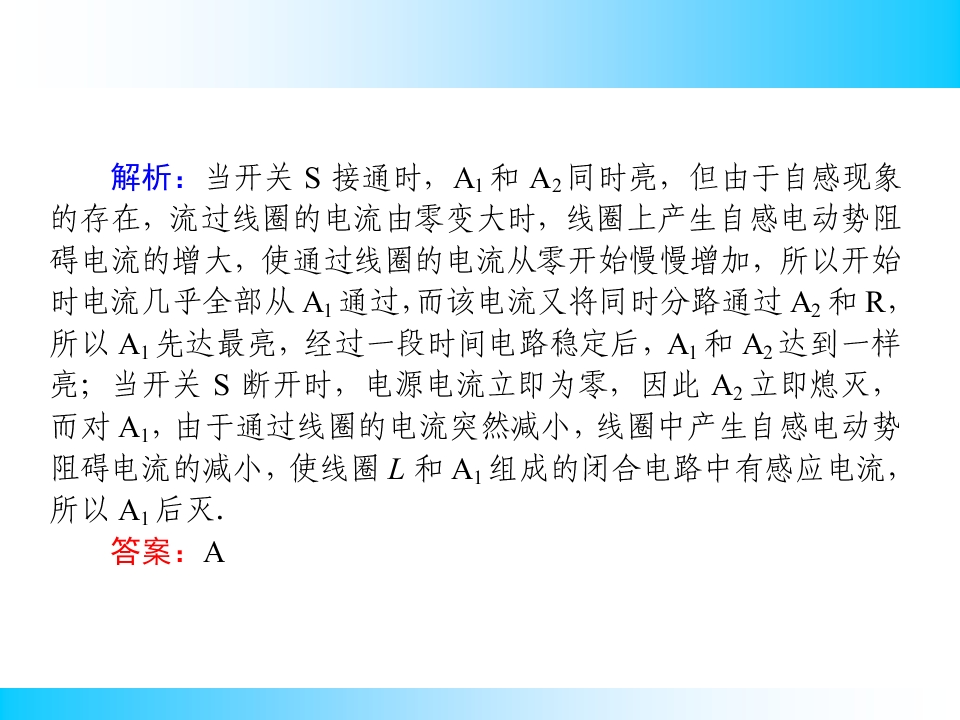 解析：当开关S接通时，$A_1$和$A_2$同时亮，但由于自感现象的存在，流过线圈的电流由零变大时，线圈上产生自感电动势阻碍电流的增大，使通过线圈的电流从零开始慢慢增加，所以开始时电流几乎全部从$A_1$通过,而该电流又将同时分路通过$A_2$和R，所以$A_1$先达最亮，经过一段时间电路稳定后，$A_1$和$A_2$达到一样亮；当开关S断开时，电源电流立即为零，因此$A_2$立即熄灭，而对$A_1$，由于通过线圈的电流突然减小，线圈中产生自感电动势阻碍电流的减小，使线圈L和$A_1$组成的闭合电路中有感应电流，所以$A_1$后灭.

答案：A